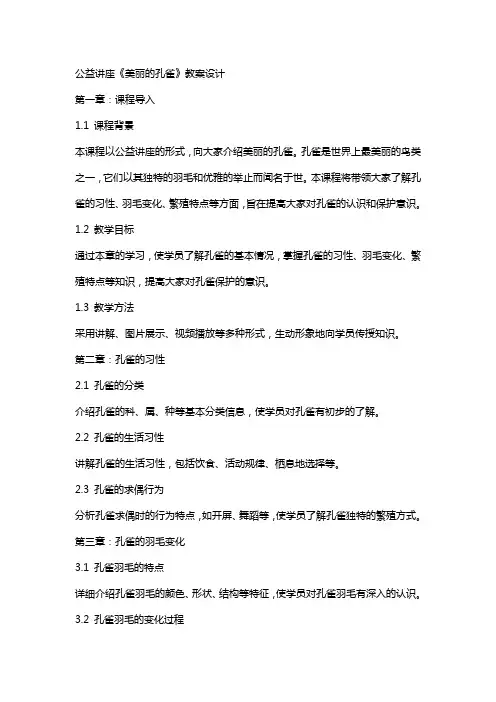 公益讲座《美丽的孔雀》教案设计

第一章：课程导入

1.1 课程背景

本课程以公益讲座的形式，向大家介绍美丽的孔雀。孔雀是世界上最美丽的鸟类之一，它们以其独特的羽毛和优雅的举止而闻名于世。本课程将带领大家了解孔雀的习性、羽毛变化、繁殖特点等方面，旨在提高大家对孔雀的认识和保护意识。

1.2 教学目标

通过本章的学习，使学员了解孔雀的基本情况，掌握孔雀的习性、羽毛变化、繁殖特点等知识，提高大家对孔雀保护的意识。

1.3 教学方法

采用讲解、图片展示、视频播放等多种形式，生动形象地向学员传授知识。

第二章：孔雀的习性

2.1 孔雀的分类

介绍孔雀的科、属、种等基本分类信息，使学员对孔雀有初步的了解。

2.2 孔雀的生活习性

讲解孔雀的生活习性，包括饮食、活动规律、栖息地选择等。

2.3 孔雀的求偶行为

分析孔雀求偶时的行为特点，如开屏、舞蹈等，使学员了解孔雀独特的繁殖方式。

第三章：孔雀的羽毛变化

3.1 孔雀羽毛的特点

详细介绍孔雀羽毛的颜色、形状、结构等特征，使学员对孔雀羽毛有深入的认识。

3.2 孔雀羽毛的变化过程